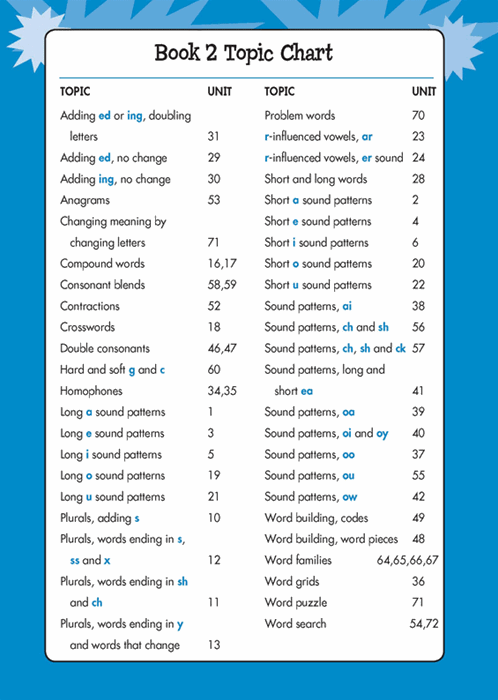 Book 2 Topic Chart

| TOPIC | UNIT |
|---|---|
| Adding ed or ing, doubling letters | 31 |
| Adding ed, no change | 29 |
| Adding ing, no change | 30 |
| Anagrams | 53 |
| Changing meaning by changing letters | 71 |
| Compound words | 16,17 |
| Consonant blends | 58,59 |
| Contractions | 52 |
| Crosswords | 18 |
| Double consonants | 46,47 |
| Hard and soft g and c | 60 |
| Homophones | 34,35 |
| Long a sound patterns | 1 |
| Long e sound patterns | 3 |
| Long i sound patterns | 5 |
| Long o sound patterns | 19 |
| Long u sound patterns | 21 |
| Plurals, adding s | 10 |
| Plurals, words ending in s, ss and x | 12 |
| Plurals, words ending in sh and ch | 11 |
| Plurals, words ending in y and words that change | 13 |

| TOPIC | UNIT |
|---|---|
| Problem words | 70 |
| r-influenced vowels, ar | 23 |
| r-influenced vowels, er sound | 24 |
| Short and long words | 28 |
| Short a sound patterns | 2 |
| Short e sound patterns | 4 |
| Short i sound patterns | 6 |
| Short o sound patterns | 20 |
| Short u sound patterns | 22 |
| Sound patterns, ai | 38 |
| Sound patterns, ch and sh | 56 |
| Sound patterns, ch, sh and ck | 57 |
| Sound patterns, long and short ea | 41 |
| Sound patterns, oa | 39 |
| Sound patterns, oi and oy | 40 |
| Sound patterns, oo | 37 |
| Sound patterns, ou | 55 |
| Sound patterns, ow | 42 |
| Word building, codes | 49 |
| Word building, word pieces | 48 |
| Word families | 64,65,66,67 |
| Word grids | 36 |
| Word puzzle | 71 |
| Word search | 54,72 |